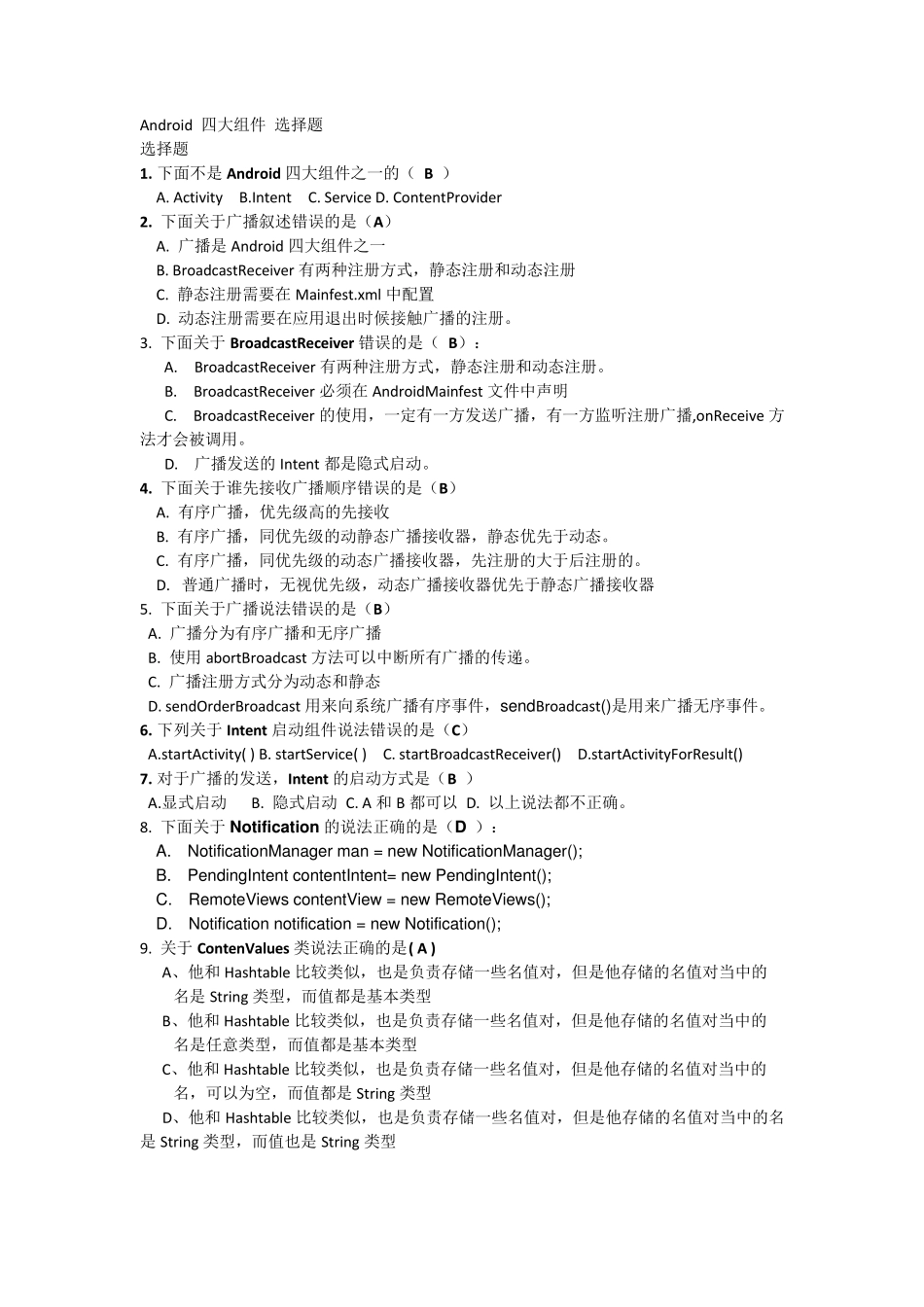 Android 四大组件 选择题
选择题
1. 下面不是 Android 四大组件之一的（ B ）
A. Activity B.Intent C. Service D. ContentProvider
2. 下面关于广播叙述错误的是（A）
A. 广播是 Android 四大组件之一
B. BroadcastReceiver 有两种注册方式，静态注册和动态注册
C. 静态注册需要在 Mainfest.xml 中配置
D. 动态注册需要在应用退出时候接触广播的注册。
3. 下面关于 BroadcastReceiver 错误的是（ B）：
A. BroadcastReceiver 有两种注册方式，静态注册和动态注册。
B. BroadcastReceiver 必须在 AndroidMainfest 文件中声明
C. BroadcastReceiver 的使用，一定有一方发送广播，有一方监听注册广播,onReceive 方法才会被调用。
D. 广播发送的 Intent 都是隐式启动。
4. 下面关于谁先接收广播顺序错误的是（B）
A. 有序广播，优先级高的先接收
B. 有序广播，同优先级的动静态广播接收器，静态优先于动态。
C. 有序广播，同优先级的动态广播接收器，先注册的大于后注册的。
D. 普通广播时，无视优先级，动态广播接收器优先于静态广播接收器
5. 下面关于广播说法错误的是（B）
A. 广播分为有序广播和无序广播
B. 使用 abortBroadcast 方法可以中断所有广播的传递。
C. 广播注册方式分为动态和静态
D. sendOrderBroadcast 用来向系统广播有序事件，sendBroadcast()是用来广播无序事件。
6. 下列关于 Intent 启动组件说法错误的是（C）
A.startActivity( ) B. startService( ) C. startBroadcastReceiver() D.startActivityForResult()
7. 对于广播的发送，Intent 的启动方式是（B ）
A.显式启动 B. 隐式启动 C. A 和 B 都可以 D. 以上说法都不正确。
8. 下面关于 Notification 的说法正确的是（D ）：
A. NotificationManager man = new NotificationManager();
B. PendingIntent contentIntent= new PendingIntent();
C. RemoteViews contentView = new RemoteViews();
D. Notification notification = new Notification();
9. 关于 ContenValues 类说法正确的是( A )
A、他和 Hashtable 比较类似，也是负责存储一些名值对，但是他存储的名值对当中的名是 String 类型，而值都是基本类型
B、他和 Hashtable 比较类似，也是负责存储一些名值对，但是他存储的名值对当中的名是任意类型，而值都是基本类型
C、他和 Hashtable 比较类似，也是负责存储一些名值对，但是他存储的名值对当中的名，可以为空，而值都是 String 类型
D、他和 Hashtable 比较类似，也是负责存储一些名值对，但是他存储的名值对当中的名是 String 类型，而值也是 String 类型